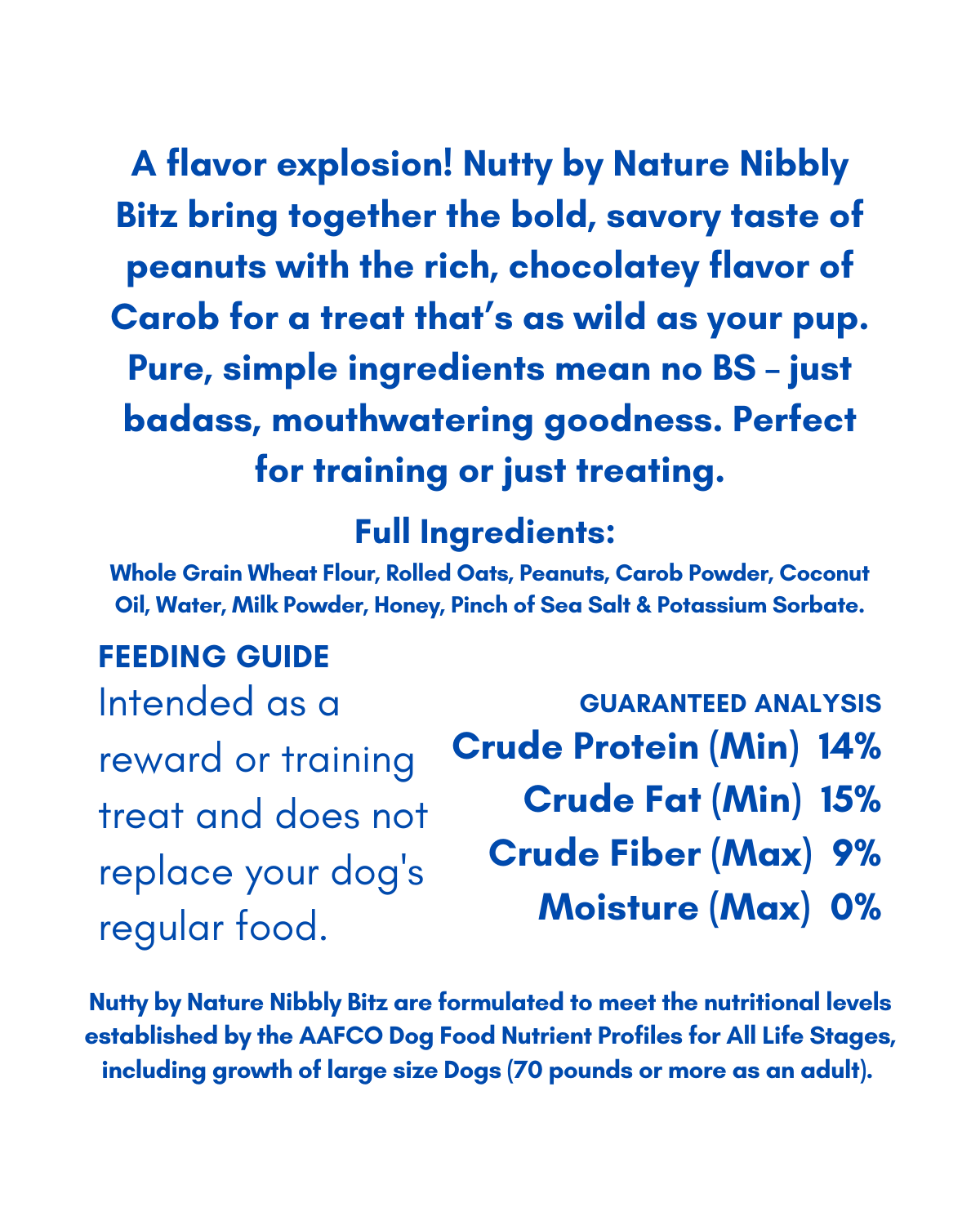 A flavor explosion! Nutty by Nature Nibbly Bitz bring together the bold, savory taste of peanuts with the rich, chocolatey flavor of Carob for a treat that's as wild as your pup. Pure, simple ingredients mean no BS – just badass, mouthwatering goodness. Perfect for training or just treating.

Full Ingredients:

Whole Grain Wheat Flour, Rolled Oats, Peanuts, Carob Powder, Coconut Oil, Water, Milk Powder, Honey, Pinch of Sea Salt & Potassium Sorbate.

FEEDING GUIDE

Intended as a reward or training treat and does not replace your dog's regular food.

GUARANTEED ANALYSIS

Crude Protein (Min) 14%
Crude Fat (Min) 15%
Crude Fiber (Max) 9%
Moisture (Max) 0%

Nutty by Nature Nibbly Bitz are formulated to meet the nutritional levels established by the AAFCO Dog Food Nutrient Profiles for All Life Stages, including growth of large size Dogs (70 pounds or more as an adult).